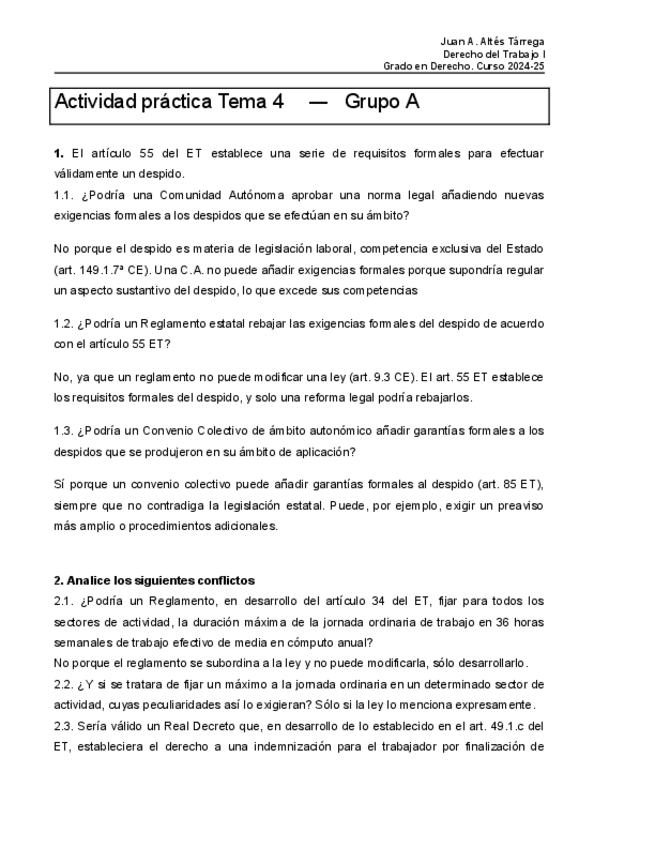 Juan A. Altés Tárrega
Derecho del Trabajo I
Grado en Derecho. Curso 2024-25

Actividad práctica Tema 4 — Grupo A

**1.** El artículo 55 del ET establece una serie de requisitos formales para efectuar válidamente un despido.
1.1. ¿Podría una Comunidad Autónoma aprobar una norma legal añadiendo nuevas exigencias formales a los despidos que se efectúan en su ámbito?

No porque el despido es materia de legislación laboral, competencia exclusiva del Estado (art. 149.1.7ª CE). Una C.A. no puede añadir exigencias formales porque supondría regular un aspecto sustantivo del despido, lo que excede sus competencias

1.2. ¿Podría un Reglamento estatal rebajar las exigencias formales del despido de acuerdo con el artículo 55 ET?

No, ya que un reglamento no puede modificar una ley (art. 9.3 CE). El art. 55 ET establece los requisitos formales del despido, y solo una reforma legal podría rebajarlos.

1.3. ¿Podría un Convenio Colectivo de ámbito autonómico añadir garantías formales a los despidos que se produjeron en su ámbito de aplicación?

Sí porque un convenio colectivo puede añadir garantías formales al despido (art. 85 ET), siempre que no contradiga la legislación estatal. Puede, por ejemplo, exigir un preaviso más amplio o procedimientos adicionales.

**2. Analice los siguientes conflictos**
2.1. ¿Podría un Reglamento, en desarrollo del artículo 34 del ET, fijar para todos los sectores de actividad, la duración máxima de la jornada ordinaria de trabajo en 36 horas semanales de trabajo efectivo de media en cómputo anual?
No porque el reglamento se subordina a la ley y no puede modificarla, sólo desarrollarlo.
2.2. ¿Y si se tratara de fijar un máximo a la jornada ordinaria en un determinado sector de actividad, cuyas peculiaridades así lo exigieran? Sólo si la ley lo menciona expresamente.
2.3. Sería válido un Real Decreto que, en desarrollo de lo establecido en el art. 49.1.c del ET, estableciera el derecho a una indemnización para el trabajador por finalización de